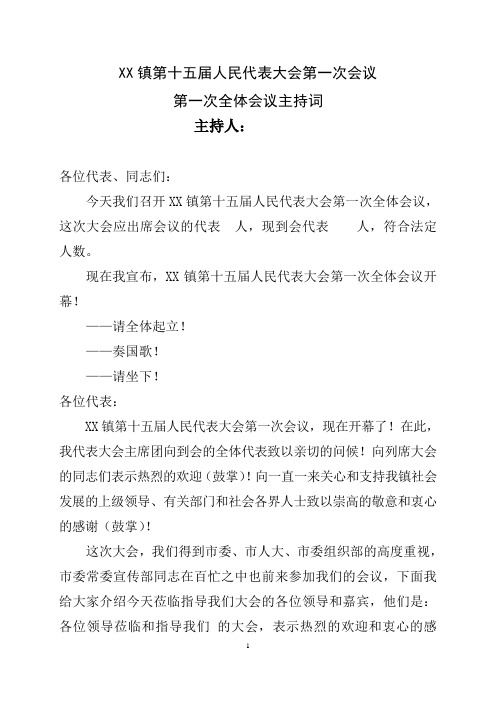 XX 镇第十五届人民代表大会第一次会议
第一次全体会议主持词
主持人：

各位代表、同志们：

今天我们召开 XX 镇第十五届人民代表大会第一次全体会议，这次大会应出席会议的代表　人，现到会代表　　人，符合法定人数。

现在我宣布，XX 镇第十五届人民代表大会第一次全体会议开幕！

——请全体起立！

——奏国歌！

——请坐下！

各位代表：

XX 镇第十五届人民代表大会第一次会议，现在开幕了！在此，我代表大会主席团向到会的全体代表致以亲切的问候！向列席大会的同志们表示热烈的欢迎（鼓掌）！向一直一来关心和支持我镇社会发展的上级领导、有关部门和社会各界人士致以崇高的敬意和衷心的感谢（鼓掌）！

这次大会，我们得到市委、市人大、市委组织部的高度重视，市委常委宣传部同志在百忙之中也前来参加我们的会议，下面我给大家介绍今天莅临指导我们大会的各位领导和嘉宾，他们是：各位领导莅临和指导我们 的大会，表示热烈的欢迎和衷心的感

1